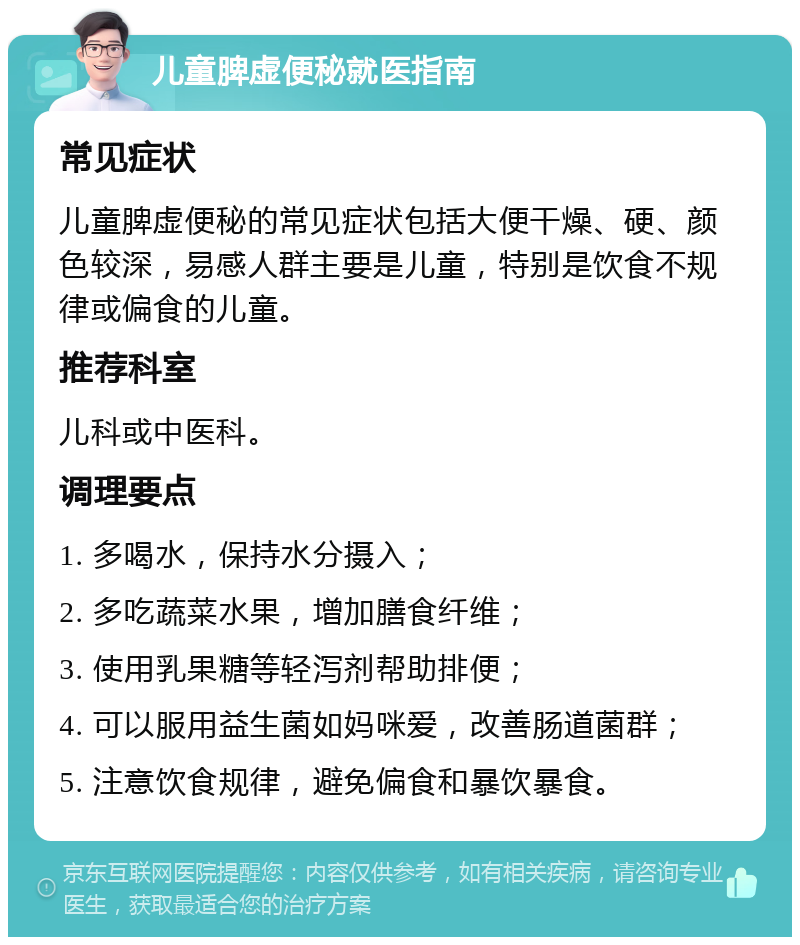 儿童脾虚便秘就医指南

常见症状

儿童脾虚便秘的常见症状包括大便干燥、硬、颜色较深，易感人群主要是儿童，特别是饮食不规律或偏食的儿童。

推荐科室

儿科或中医科。

调理要点

1. 多喝水，保持水分摄入；

2. 多吃蔬菜水果，增加膳食纤维；

3. 使用乳果糖等轻泻剂帮助排便；

4. 可以服用益生菌如妈咪爱，改善肠道菌群；

5. 注意饮食规律，避免偏食和暴饮暴食。

京东互联网医院提醒您：内容仅供参考，如有相关疾病，请咨询专业医生，获取最适合您的治疗方案